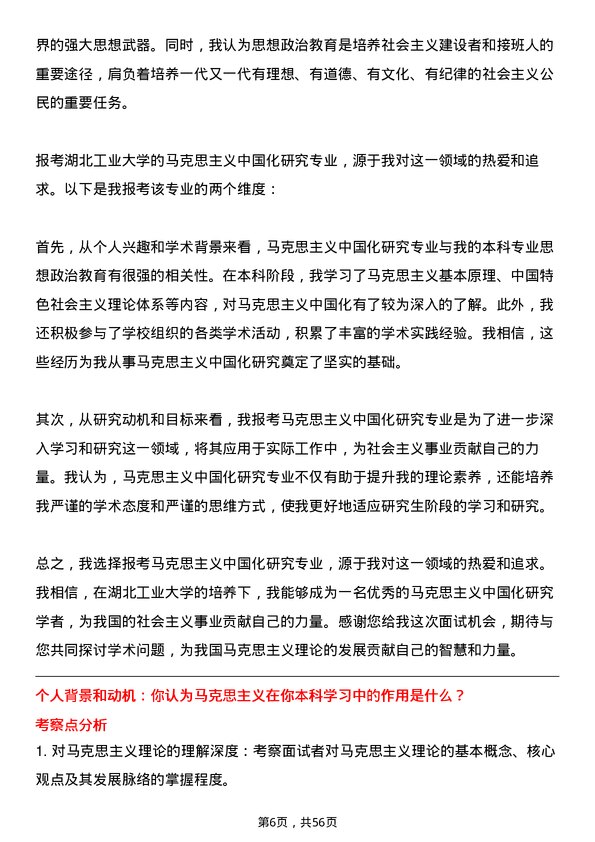 界的强大思想武器。同时，我认为思想政治教育是培养社会主义建设者和接班人的重要途径，肩负着培养一代又一代有理想、有道德、有文化、有纪律的社会主义公民的重要任务。

报考湖北工业大学的马克思主义中国化研究专业，源于我对这一领域的热爱和追求。以下是我报考该专业的两个维度：

首先，从个人兴趣和学术背景来看，马克思主义中国化研究专业与我的本科专业思想政治教育有很强的相关性。在本科阶段，我学习了马克思主义基本原理、中国特色社会主义理论体系等内容，对马克思主义中国化有了较为深入的了解。此外，我还积极参与了学校组织的各类学术活动，积累了丰富的学术实践经验。我相信，这些经历为我从事马克思主义中国化研究奠定了坚实的基础。

其次，从研究动机和目标来看，我报考马克思主义中国化研究专业是为了进一步深入学习和研究这一领域，将其应用于实际工作中，为社会主义事业贡献自己的力量。我认为，马克思主义中国化研究专业不仅有助于提升我的理论素养，还能培养我严谨的学术态度和严谨的思维方式，使我更好地适应研究生阶段的学习和研究。

总之，我选择报考马克思主义中国化研究专业，源于我对这一领域的热爱和追求。我相信，在湖北工业大学的培养下，我能够成为一名优秀的马克思主义中国化研究学者，为我国的社会主义事业贡献自己的力量。感谢您给我这次面试机会，期待与您共同探讨学术问题，为我国马克思主义理论的发展贡献自己的智慧和力量。

个人背景和动机：你认为马克思主义在你本科学习中的作用是什么？

考察点分析

1. 对马克思主义理论的理解深度：考察面试者对马克思主义理论的基本概念、核心观点及其发展脉络的掌握程度。

第6页，共56页